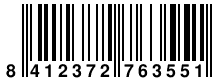 8 412372 763551